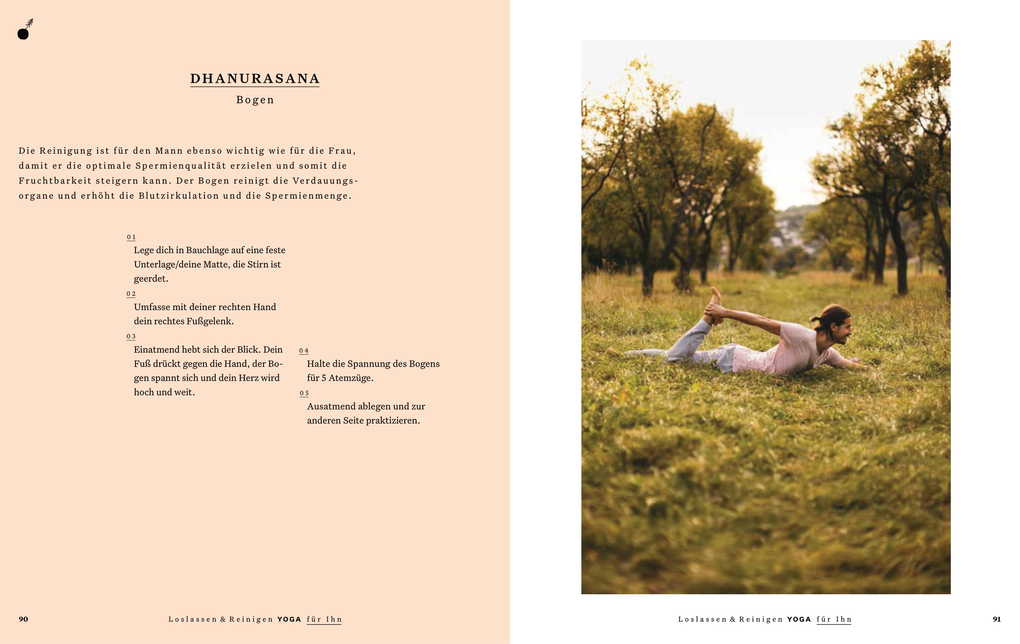 DHANURASANA
Bogen

Die Reinigung ist für den Mann ebenso wichtig wie für die Frau, damit er die optimale Spermienqualität erzielen und somit die Fruchtbarkeit steigern kann. Der Bogen reinigt die Verdauungsorgane und erhöht die Blutzirkulation und die Spermienmenge.

01
Lege dich in Bauchlage auf eine feste Unterlage/deine Matte, die Stirn ist geerdet.

02
Umfasse mit deiner rechten Hand dein rechtes Fußgelenk.

03
Einatmend hebt sich der Blick. Dein Fuß drückt gegen die Hand, der Bogen spannt sich und dein Herz wird hoch und weit.

04
Halte die Spannung des Bogens für 5 Atemzüge.

05
Ausatmend ablegen und zur anderen Seite praktizieren.

90 Loslassen & Reinigen YOGA für Ihn

Loslassen & Reinigen YOGA für Ihn 91